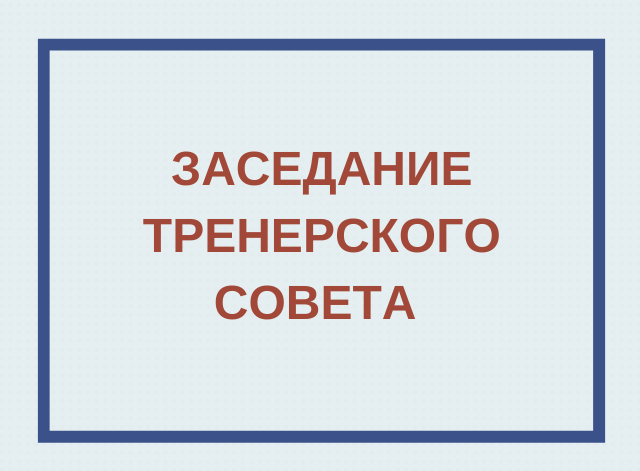 ЗАСЕДАНИЕ ТРЕНЕРСКОГО СОВЕТА